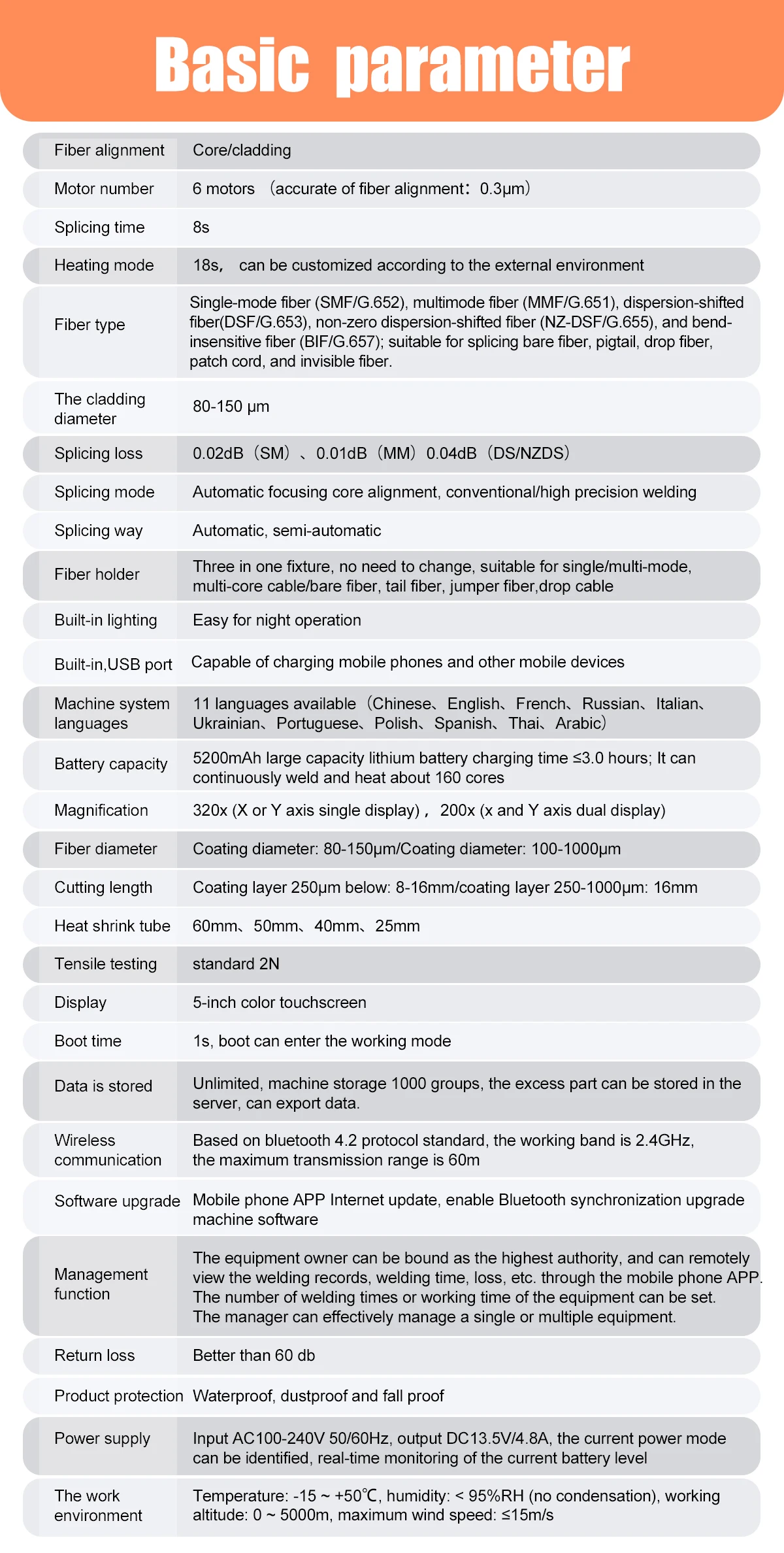 Basic parameter

| | |
|---|---|
| Fiber alignment | Core/cladding |
| Motor number | 6 motors （accurate of fiber alignment：0.3μm） |
| Splicing time | 8s |
| Heating mode | 18s， can be customized according to the external environment |
| Fiber type | Single-mode fiber (SMF/G.652), multimode fiber (MMF/G.651), dispersion-shifted fiber(DSF/G.653), non-zero dispersion-shifted fiber (NZ-DSF/G.655), and bend-insensitive fiber (BIF/G.657); suitable for splicing bare fiber, pigtail, drop fiber, patch cord, and invisible fiber. |
| The cladding diameter | 80-150 μm |
| Splicing loss | 0.02dB（SM）、0.01dB（MM）0.04dB（DS/NZDS） |
| Splicing mode | Automatic focusing core alignment, conventional/high precision welding |
| Splicing way | Automatic, semi-automatic |
| Fiber holder | Three in one fixture, no need to change, suitable for single/multi-mode, multi-core cable/bare fiber, tail fiber, jumper fiber,drop cable |
| Built-in lighting | Easy for night operation |
| Built-in,USB port | Capable of charging mobile phones and other mobile devices |
| Machine system languages | 11 languages available（Chinese、English、French、Russian、Italian、Ukrainian、Portuguese、Polish、Spanish、Thai、Arabic） |
| Battery capacity | 5200mAh large capacity lithium battery charging time ≤3.0 hours; It can continuously weld and heat about 160 cores |
| Magnification | 320x (X or Y axis single display)， 200x (x and Y axis dual display) |
| Fiber diameter | Coating diameter: 80-150μm/Coating diameter: 100-1000μm |
| Cutting length | Coating layer 250μm below: 8-16mm/coating layer 250-1000μm: 16mm |
| Heat shrink tube | 60mm、50mm、40mm、25mm |
| Tensile testing | standard 2N |
| Display | 5-inch color touchscreen |
| Boot time | 1s, boot can enter the working mode |
| Data is stored | Unlimited, machine storage 1000 groups, the excess part can be stored in the server, can export data. |
| Wireless communication | Based on bluetooth 4.2 protocol standard, the working band is 2.4GHz, the maximum transmission range is 60m |
| Software upgrade | Mobile phone APP Internet update, enable Bluetooth synchronization upgrade machine software |
| Management function | The equipment owner can be bound as the highest authority, and can remotely view the welding records, welding time, loss, etc. through the mobile phone APP. The number of welding times or working time of the equipment can be set. The manager can effectively manage a single or multiple equipment. |
| Return loss | Better than 60 db |
| Product protection | Waterproof, dustproof and fall proof |
| Power supply | Input AC100-240V 50/60Hz, output DC13.5V/4.8A, the current power mode can be identified, real-time monitoring of the current battery level |
| The work environment | Temperature: -15 ~ +50℃, humidity: < 95%RH (no condensation), working altitude: 0 ~ 5000m, maximum wind speed: ≤15m/s |